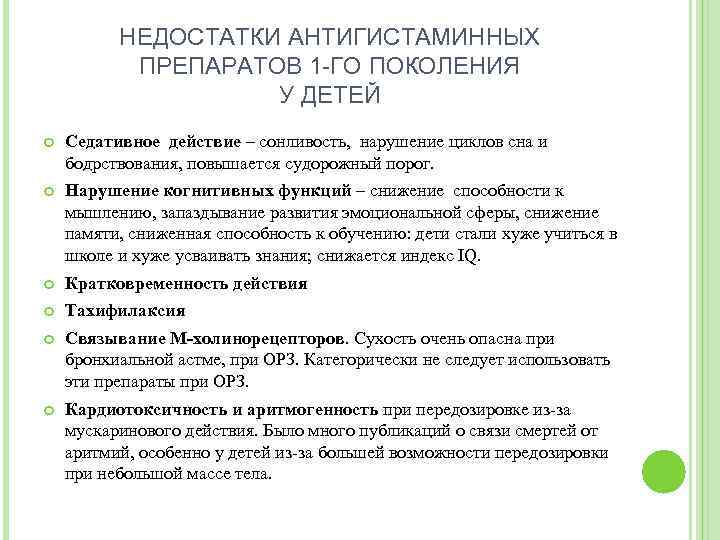 НЕДОСТАТКИ АНТИГИСТАМИННЫХ ПРЕПАРАТОВ 1-ГО ПОКОЛЕНИЯ У ДЕТЕЙ

Седативное действие – сонливость, нарушение циклов сна и бодрствования, повышается судорожный порог.

Нарушение когнитивных функций – снижение способности к мышлению, запаздывание развития эмоциональной сферы, снижение памяти, сниженная способность к обучению: дети стали хуже учиться в школе и хуже усваивать знания; снижается индекс IQ.

Кратковременность действия

Тахифилаксия

Связывание М-холинорецепторов. Сухость очень опасна при бронхиальной астме, при ОРЗ. Категорически не следует использовать эти препараты при ОРЗ.

Кардиотоксичность и аритмогенность при передозировке из-за мускаринового действия. Было много публикаций о связи смертей от аритмий, особенно у детей из-за большей возможности передозировки при небольшой массе тела.